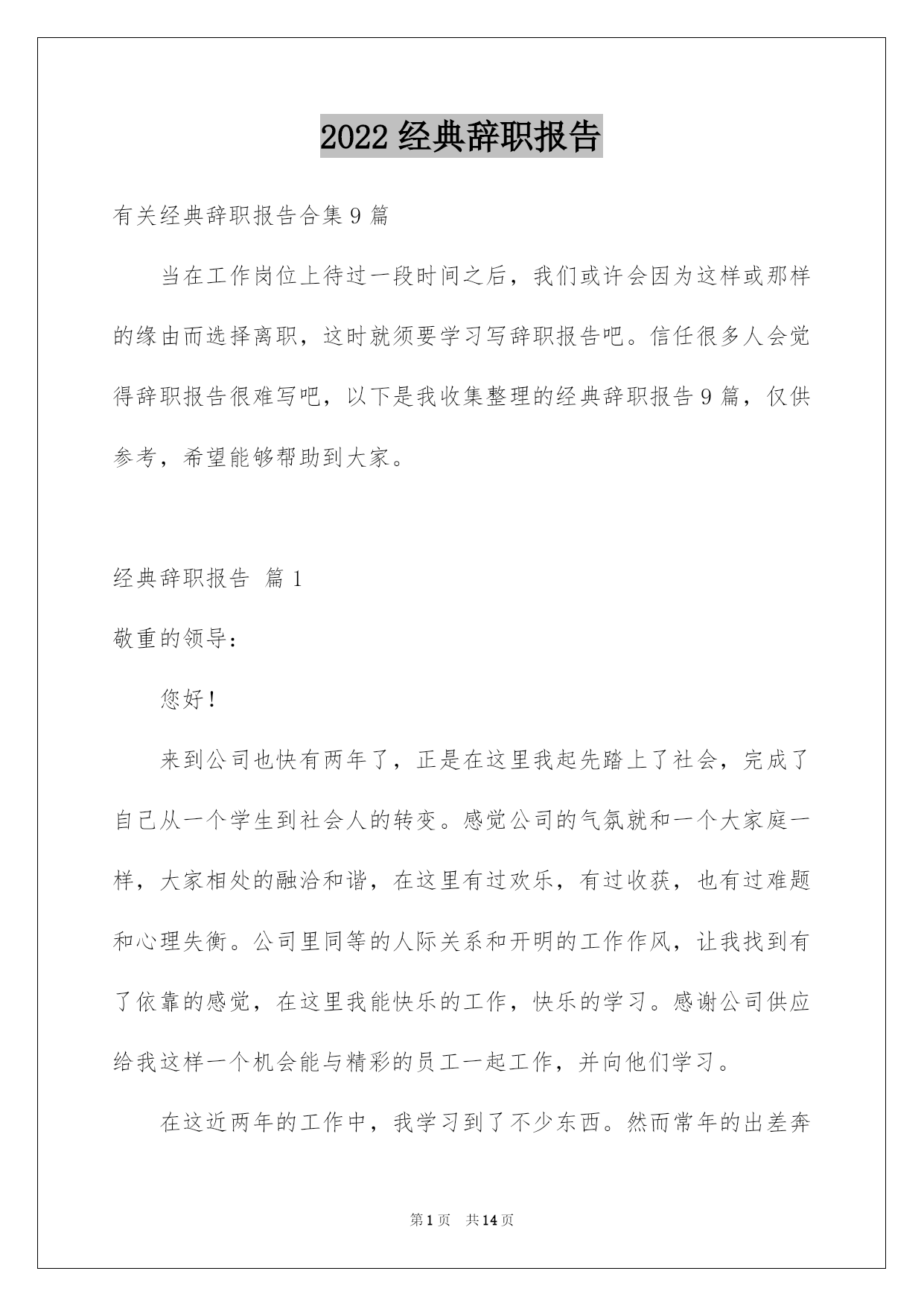 2022 经典辞职报告

有关经典辞职报告合集 9 篇

当在工作岗位上待过一段时间之后，我们或许会因为这样或那样的缘由而选择离职，这时就须要学习写辞职报告吧。信任很多人会觉得辞职报告很难写吧，以下是我收集整理的经典辞职报告 9 篇，仅供参考，希望能够帮助到大家。

经典辞职报告 篇 1

敬重的领导：

您好！

来到公司也快有两年了，正是在这里我起先踏上了社会，完成了自己从一个学生到社会人的转变。感觉公司的气氛就和一个大家庭一样，大家相处的融洽和谐，在这里有过欢乐，有过收获，也有过难题和心理失衡。公司里同等的人际关系和开明的工作作风，让我找到有了依靠的感觉，在这里我能快乐的工作，快乐的学习。感谢公司供应给我这样一个机会能与精彩的员工一起工作，并向他们学习。

在这近两年的工作中，我学习到了不少东西。然而常年的出差奔

第 1 页 共 14 页